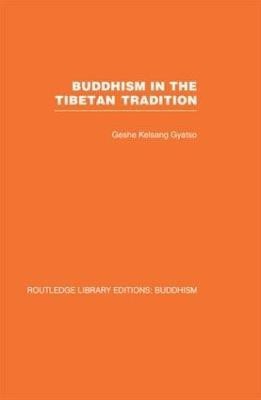 BUDDHISM IN THE TIBETAN TRADITION

Geshe Kelsang Gyatso

ROUTLEDGE LIBRARY EDITIONS: BUDDHISM